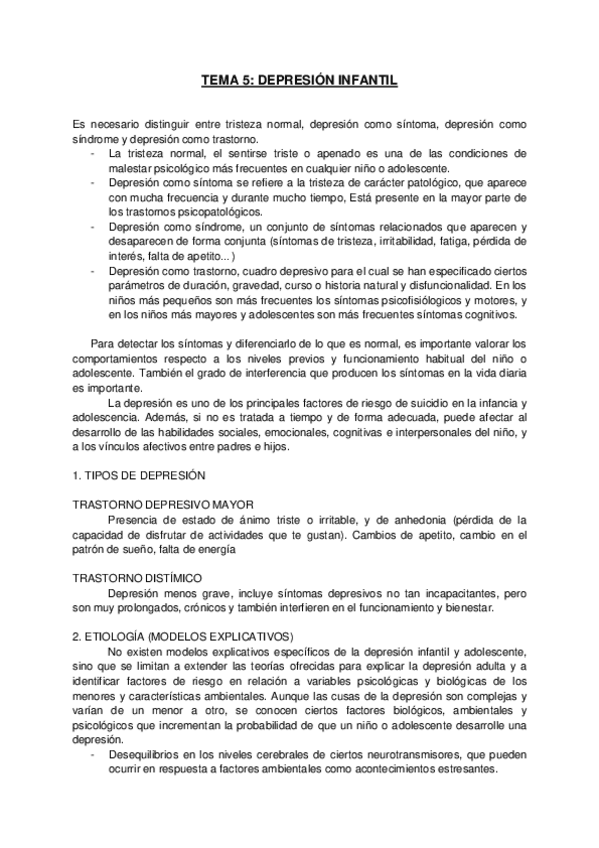 TEMA 5: DEPRESIÓN INFANTIL

Es necesario distinguir entre tristeza normal, depresión como síntoma, depresión como síndrome y depresión como trastorno.
- La tristeza normal, el sentirse triste o apenado es una de las condiciones de malestar psicológico más frecuentes en cualquier niño o adolescente.
- Depresión como síntoma se refiere a la tristeza de carácter patológico, que aparece con mucha frecuencia y durante mucho tiempo, Está presente en la mayor parte de los trastornos psicopatológicos.
- Depresión como síndrome, un conjunto de síntomas relacionados que aparecen y desaparecen de forma conjunta (síntomas de tristeza, irritabilidad, fatiga, pérdida de interés, falta de apetito...)
- Depresión como trastorno, cuadro depresivo para el cual se han especificado ciertos parámetros de duración, gravedad, curso o historia natural y disfuncionalidad. En los niños más pequeños son más frecuentes los síntomas psicofisiológicos y motores, y en los niños más mayores y adolescentes son más frecuentes síntomas cognitivos.

Para detectar los síntomas y diferenciarlo de lo que es normal, es importante valorar los comportamientos respecto a los niveles previos y funcionamiento habitual del niño o adolescente. También el grado de interferencia que producen los síntomas en la vida diaria es importante.

La depresión es uno de los principales factores de riesgo de suicidio en la infancia y adolescencia. Además, si no es tratada a tiempo y de forma adecuada, puede afectar al desarrollo de las habilidades sociales, emocionales, cognitivas e interpersonales del niño, y a los vínculos afectivos entre padres e hijos.

1. TIPOS DE DEPRESIÓN

TRASTORNO DEPRESIVO MAYOR
Presencia de estado de ánimo triste o irritable, y de anhedonia (pérdida de la capacidad de disfrutar de actividades que te gustan). Cambios de apetito, cambio en el patrón de sueño, falta de energía

TRASTORNO DISTÍMICO
Depresión menos grave, incluye síntomas depresivos no tan incapacitantes, pero son muy prolongados, crónicos y también interfieren en el funcionamiento y bienestar.

2. ETIOLOGÍA (MODELOS EXPLICATIVOS)
No existen modelos explicativos específicos de la depresión infantil y adolescente, sino que se limitan a extender las teorías ofrecidas para explicar la depresión adulta y a identificar factores de riesgo en relación a variables psicológicas y biológicas de los menores y características ambientales. Aunque las cusas de la depresión son complejas y varían de un menor a otro, se conocen ciertos factores biológicos, ambientales y psicológicos que incrementan la probabilidad de que un niño o adolescente desarrolle una depresión.
- Desequilibrios en los niveles cerebrales de ciertos neurotransmisores, que pueden ocurrir en respuesta a factores ambientales como acontecimientos estresantes.